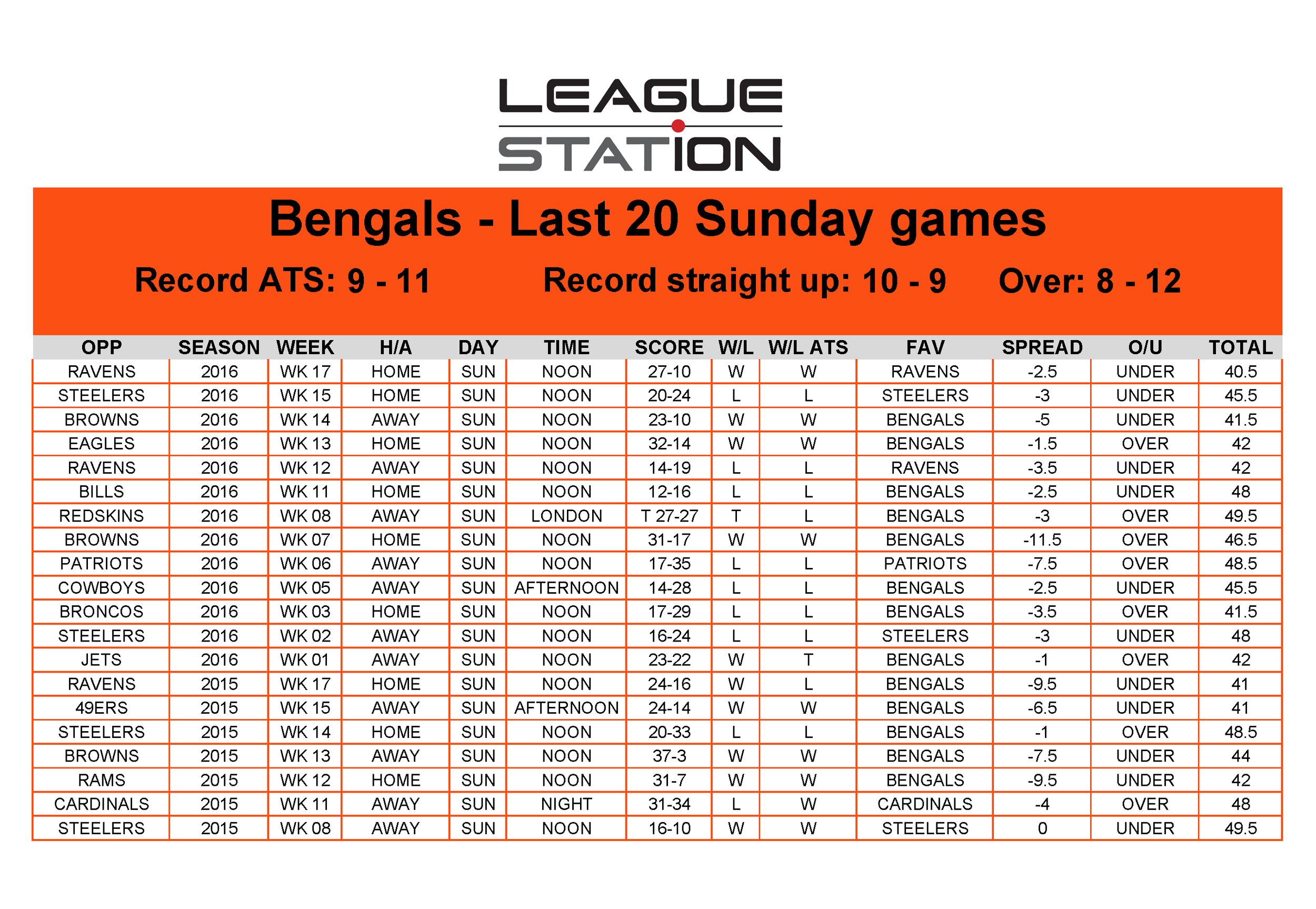 LEAGUE
STATION

Bengals - Last 20 Sunday games

Record ATS: 9 - 11    Record straight up: 10 - 9    Over: 8 - 12

| OPP | SEASON | WEEK | H/A | DAY | TIME | SCORE | W/L | W/L ATS | FAV | SPREAD | O/U | TOTAL |
|---|---|---|---|---|---|---|---|---|---|---|---|---|
| RAVENS | 2016 | WK 17 | HOME | SUN | NOON | 27-10 | W | W | RAVENS | -2.5 | UNDER | 40.5 |
| STEELERS | 2016 | WK 15 | HOME | SUN | NOON | 20-24 | L | L | STEELERS | -3 | UNDER | 45.5 |
| BROWNS | 2016 | WK 14 | AWAY | SUN | NOON | 23-10 | W | W | BENGALS | -5 | UNDER | 41.5 |
| EAGLES | 2016 | WK 13 | HOME | SUN | NOON | 32-14 | W | W | BENGALS | -1.5 | OVER | 42 |
| RAVENS | 2016 | WK 12 | AWAY | SUN | NOON | 14-19 | L | L | RAVENS | -3.5 | UNDER | 42 |
| BILLS | 2016 | WK 11 | HOME | SUN | NOON | 12-16 | L | L | BENGALS | -2.5 | UNDER | 48 |
| REDSKINS | 2016 | WK 08 | AWAY | SUN | LONDON | T 27-27 | T | L | BENGALS | -3 | OVER | 49.5 |
| BROWNS | 2016 | WK 07 | HOME | SUN | NOON | 31-17 | W | W | BENGALS | -11.5 | OVER | 46.5 |
| PATRIOTS | 2016 | WK 06 | AWAY | SUN | NOON | 17-35 | L | L | PATRIOTS | -7.5 | OVER | 48.5 |
| COWBOYS | 2016 | WK 05 | AWAY | SUN | AFTERNOON | 14-28 | L | L | BENGALS | -2.5 | UNDER | 45.5 |
| BRONCOS | 2016 | WK 03 | HOME | SUN | NOON | 17-29 | L | L | BENGALS | -3.5 | OVER | 41.5 |
| STEELERS | 2016 | WK 02 | AWAY | SUN | NOON | 16-24 | L | L | STEELERS | -3 | UNDER | 48 |
| JETS | 2016 | WK 01 | AWAY | SUN | NOON | 23-22 | W | T | BENGALS | -1 | OVER | 42 |
| RAVENS | 2015 | WK 17 | HOME | SUN | NOON | 24-16 | W | L | BENGALS | -9.5 | UNDER | 41 |
| 49ERS | 2015 | WK 15 | AWAY | SUN | AFTERNOON | 24-14 | W | W | BENGALS | -6.5 | UNDER | 41 |
| STEELERS | 2015 | WK 14 | HOME | SUN | NOON | 20-33 | L | L | BENGALS | -1 | OVER | 48.5 |
| BROWNS | 2015 | WK 13 | AWAY | SUN | NOON | 37-3 | W | W | BENGALS | -7.5 | UNDER | 44 |
| RAMS | 2015 | WK 12 | HOME | SUN | NOON | 31-7 | W | W | BENGALS | -9.5 | UNDER | 42 |
| CARDINALS | 2015 | WK 11 | AWAY | SUN | NIGHT | 31-34 | L | W | CARDINALS | -4 | OVER | 48 |
| STEELERS | 2015 | WK 08 | AWAY | SUN | NOON | 16-10 | W | W | STEELERS | 0 | UNDER | 49.5 |